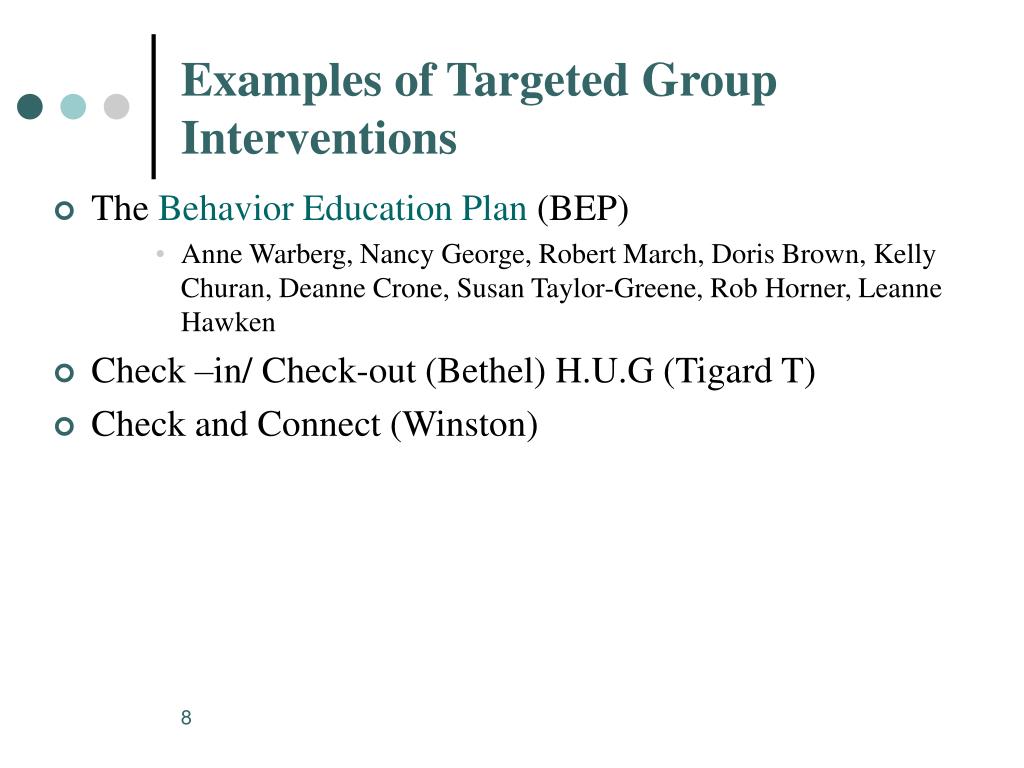 Examples of Targeted Group Interventions

The Behavior Education Plan (BEP)

Anne Warberg, Nancy George, Robert March, Doris Brown, Kelly Churan, Deanne Crone, Susan Taylor-Greene, Rob Horner, Leanne Hawken

Check –in/ Check-out (Bethel) H.U.G (Tigard T)

Check and Connect (Winston)

8